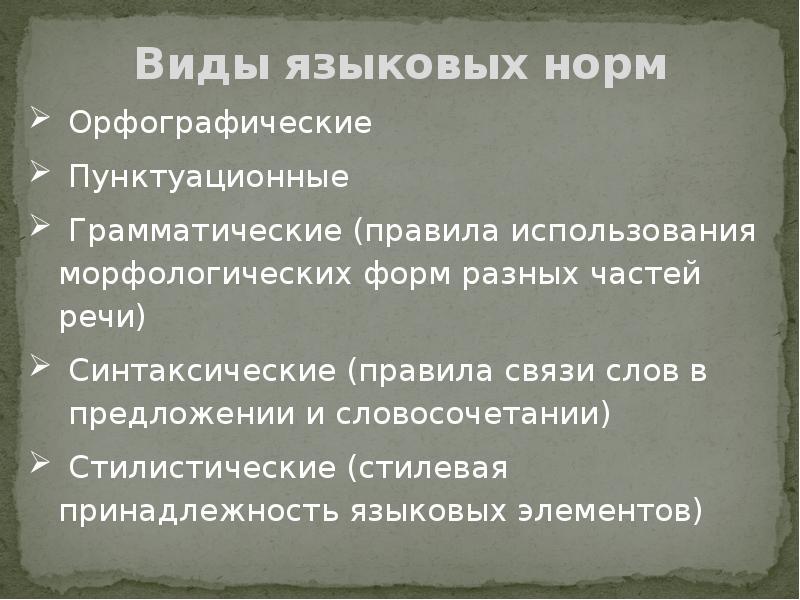 Виды языковых норм

➢ Орфографические

➢ Пунктуационные

➢ Грамматические (правила использования морфологических форм разных частей речи)

➢ Синтаксические (правила связи слов в предложении и словосочетании)

➢ Стилистические (стилевая принадлежность языковых элементов)